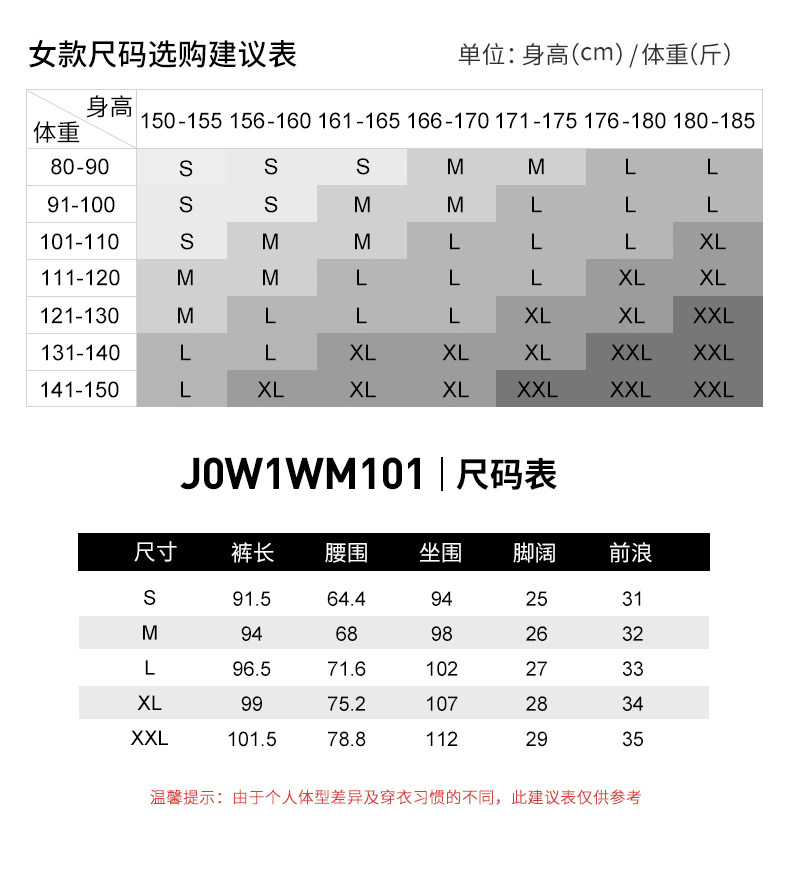 女款尺码选购建议表

单位：身高(cm) / 体重(斤)

| 身高 体重 | 150-155 | 156-160 | 161-165 | 166-170 | 171-175 | 176-180 | 180-185 |
|---|---|---|---|---|---|---|---|
| 80-90 | S | S | S | M | M | L | L |
| 91-100 | S | S | M | M | L | L | L |
| 101-110 | S | M | M | L | L | L | XL |
| 111-120 | M | M | L | L | L | XL | XL |
| 121-130 | M | L | L | L | XL | XL | XXL |
| 131-140 | L | L | XL | XL | XL | XXL | XXL |
| 141-150 | L | XL | XL | XL | XXL | XXL | XXL |

J0W1WM101 | 尺码表

| 尺寸 | 裤长 | 腰围 | 坐围 | 脚阔 | 前浪 |
|---|---|---|---|---|---|
| S | 91.5 | 64.4 | 94 | 25 | 31 |
| M | 94 | 68 | 98 | 26 | 32 |
| L | 96.5 | 71.6 | 102 | 27 | 33 |
| XL | 99 | 75.2 | 107 | 28 | 34 |
| XXL | 101.5 | 78.8 | 112 | 29 | 35 |

温馨提示：由于个人体型差异及穿衣习惯的不同，此建议表仅供参考